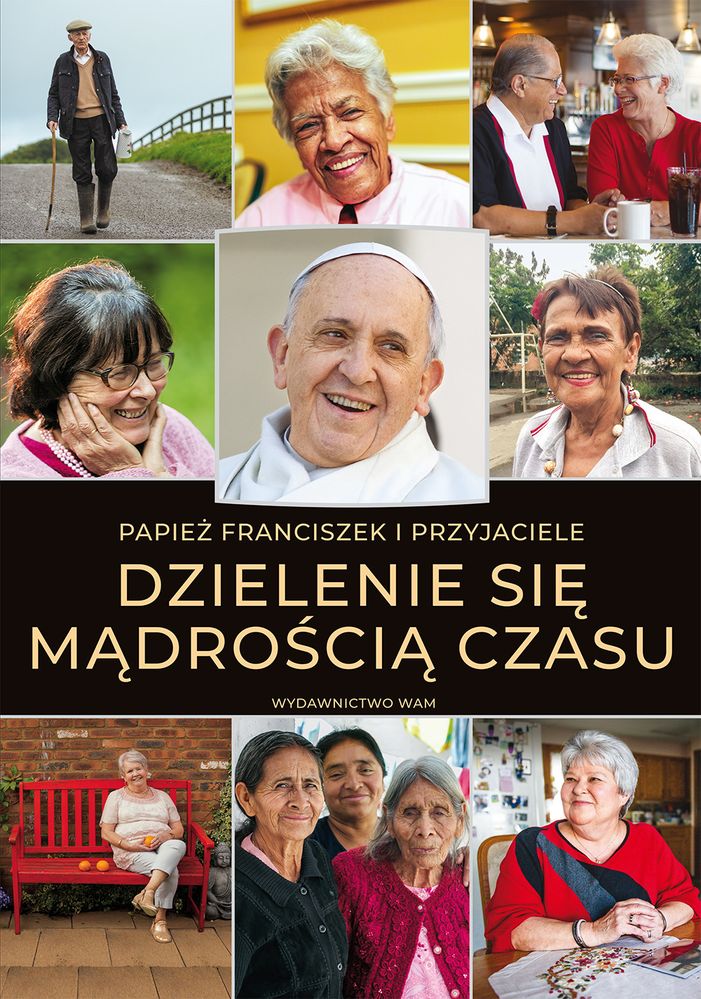 PAPIEŻ FRANCISZEK I PRZYJACIELE

DZIELENIE SIĘ MĄDROŚCIĄ CZASU

WYDAWNICTWO WAM